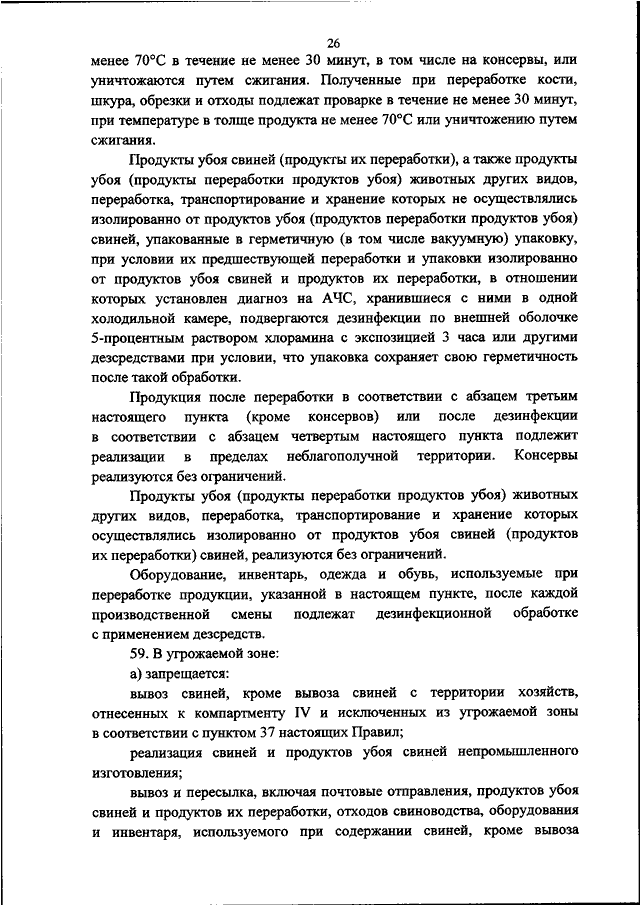 26

менее 70°С в течение не менее 30 минут, в том числе на консервы, или уничтожаются путем сжигания. Полученные при переработке кости, шкура, обрезки и отходы подлежат проварке в течение не менее 30 минут, при температуре в толще продукта не менее 70°С или уничтожению путем сжигания.

Продукты убоя свиней (продукты их переработки), а также продукты убоя (продукты переработки продуктов убоя) животных других видов, переработка, транспортирование и хранение которых не осуществлялись изолированно от продуктов убоя (продуктов переработки продуктов убоя) свиней, упакованные в герметичную (в том числе вакуумную) упаковку, при условии их предшествующей переработки и упаковки изолированно от продуктов убоя свиней и продуктов их переработки, в отношении которых установлен диагноз на АЧС, хранившиеся с ними в одной холодильной камере, подвергаются дезинфекции по внешней оболочке 5-процентным раствором хлорамина с экспозицией 3 часа или другими дезсредствами при условии, что упаковка сохраняет свою герметичность после такой обработки.

Продукция после переработки в соответствии с абзацем третьим настоящего пункта (кроме консервов) или после дезинфекции в соответствии с абзацем четвертым настоящего пункта подлежит реализации в пределах неблагополучной территории. Консервы реализуются без ограничений.

Продукты убоя (продукты переработки продуктов убоя) животных других видов, переработка, транспортирование и хранение которых осуществлялись изолированно от продуктов убоя свиней (продуктов их переработки) свиней, реализуются без ограничений.

Оборудование, инвентарь, одежда и обувь, используемые при переработке продукции, указанной в настоящем пункте, после каждой производственной смены подлежат дезинфекционной обработке с применением дезсредств.

59. В угрожаемой зоне:

а) запрещается:

вывоз свиней, кроме вывоза свиней с территории хозяйств, отнесенных к компартменту IV и исключенных из угрожаемой зоны в соответствии с пунктом 37 настоящих Правил;

реализация свиней и продуктов убоя свиней непромышленного изготовления;

вывоз и пересылка, включая почтовые отправления, продуктов убоя свиней и продуктов их переработки, отходов свиноводства, оборудования и инвентаря, используемого при содержании свиней, кроме вывоза